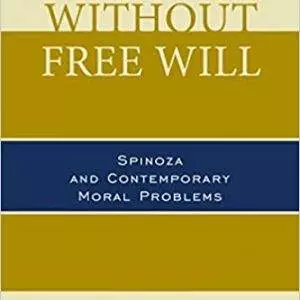 WITHOUT FREE WILL

SPINOZA AND CONTEMPORARY MORAL PROBLEMS